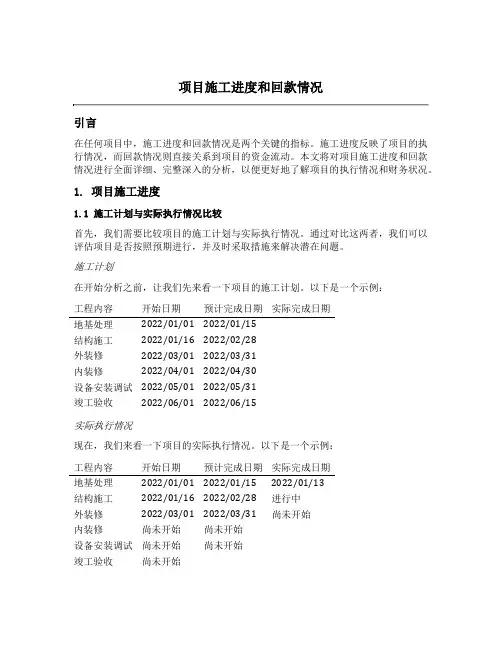 项目施工进度和回款情况

引言

在任何项目中，施工进度和回款情况是两个关键的指标。施工进度反映了项目的执行情况，而回款情况则直接关系到项目的资金流动。本文将对项目施工进度和回款情况进行全面详细、完整深入的分析，以便更好地了解项目的执行情况和财务状况。

1. 项目施工进度

1.1 施工计划与实际执行情况比较

首先，我们需要比较项目的施工计划与实际执行情况。通过对比这两者，我们可以评估项目是否按照预期进行，并及时采取措施来解决潜在问题。

施工计划

在开始分析之前，让我们先来看一下项目的施工计划。以下是一个示例：

| 工程内容 | 开始日期 | 预计完成日期 | 实际完成日期 |
|---|---|---|---|
| 地基处理 | 2022/01/01 | 2022/01/15 | |
| 结构施工 | 2022/01/16 | 2022/02/28 | |
| 外装修 | 2022/03/01 | 2022/03/31 | |
| 内装修 | 2022/04/01 | 2022/04/30 | |
| 设备安装调试 | 2022/05/01 | 2022/05/31 | |
| 竣工验收 | 2022/06/01 | 2022/06/15 | |

实际执行情况

现在，我们来看一下项目的实际执行情况。以下是一个示例：

| 工程内容 | 开始日期 | 预计完成日期 | 实际完成日期 |
|---|---|---|---|
| 地基处理 | 2022/01/01 | 2022/01/15 | 2022/01/13 |
| 结构施工 | 2022/01/16 | 2022/02/28 | 进行中 |
| 外装修 | 2022/03/01 | 2022/03/31 | 尚未开始 |
| 内装修 | 尚未开始 | 尚未开始 | |
| 设备安装调试 | 尚未开始 | 尚未开始 | |
| 竣工验收 | 尚未开始 | | |